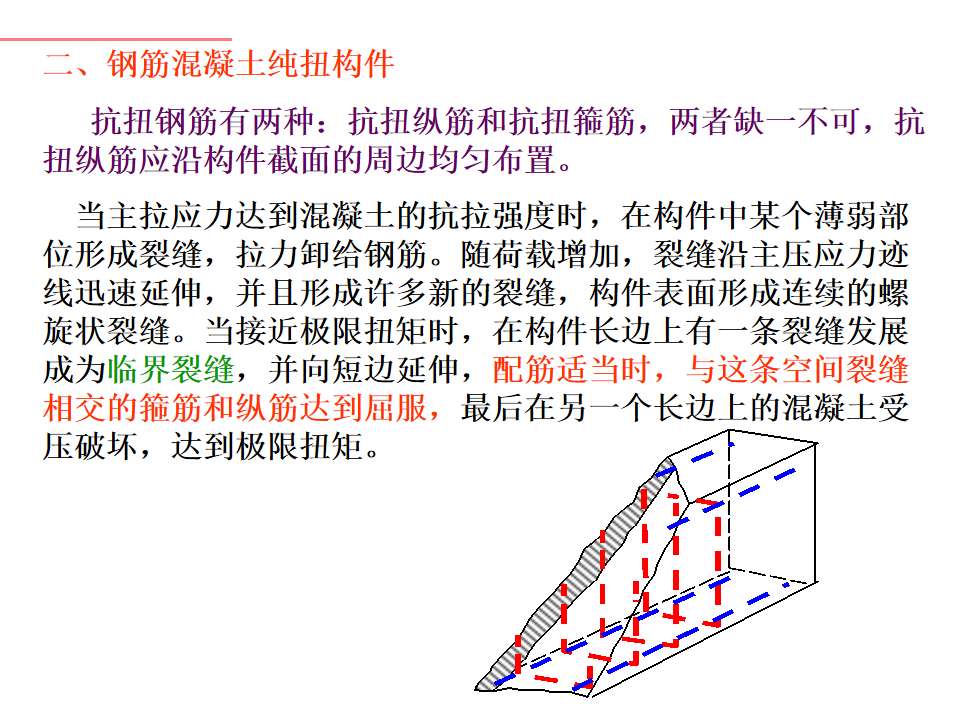 二、钢筋混凝土纯扭构件

抗扭钢筋有两种：抗扭纵筋和抗扭箍筋，两者缺一不可，抗扭纵筋应沿构件截面的周边均匀布置。

当主拉应力达到混凝土的抗拉强度时，在构件中某个薄弱部位形成裂缝，拉力卸给钢筋。随荷载增加，裂缝沿主压应力迹线迅速延伸，并且形成许多新的裂缝，构件表面形成连续的螺旋状裂缝。当接近极限扭矩时，在构件长边上有一条裂缝发展成为临界裂缝，并向短边延伸，配筋适当时，与这条空间裂缝相交的箍筋和纵筋达到屈服，最后在另一个长边上的混凝土受压破坏，达到极限扭矩。